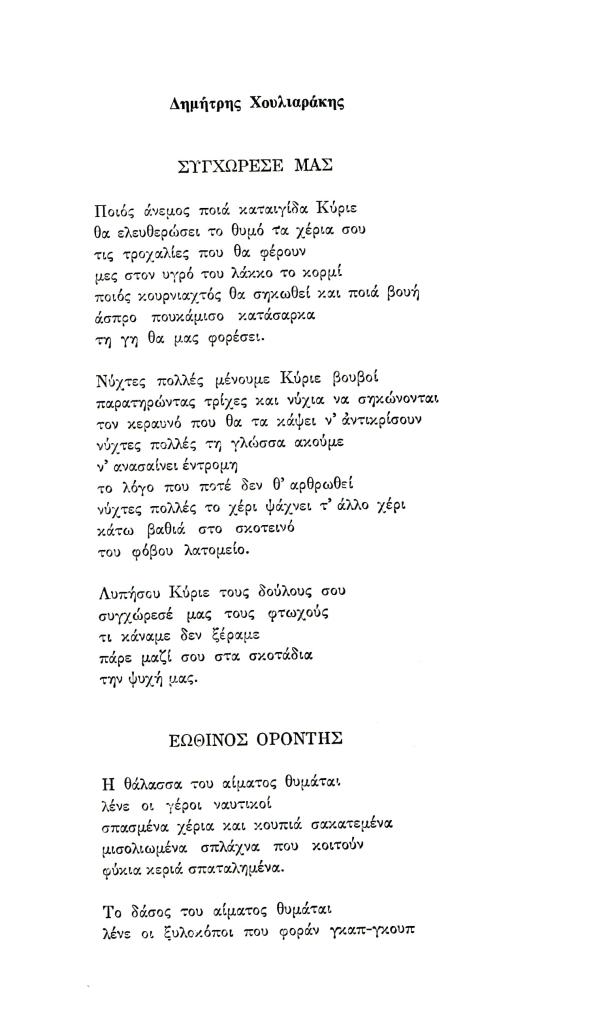 Δημήτρης Χουλιαράκης

ΣΥΓΧΩΡΕΣΕ ΜΑΣ

Ποιός άνεμος ποιά καταιγίδα Κύριε
θα ελευθερώσει το θυμό τα χέρια σου
τις τροχαλίες που θα φέρουν
μες στον υγρό του λάκκο το κορμί
ποιός κουρνιαχτός θα σηκωθεί και ποιά βουή
άσπρο πουκάμισο κατάσαρκα
τη γη θα μας φορέσει.

Νύχτες πολλές μένουμε Κύριε βουβοί
παρατηρώντας τρίχες και νύχια να σηκώνονται
τον κεραυνό που θα τα κάψει ν' αντικρίσουν
νύχτες πολλές τη γλώσσα ακούμε
ν' ανασαίνει έντρομη
το λόγο που ποτέ δεν θ' αρθρωθεί
νύχτες πολλές το χέρι ψάχνει τ' άλλο χέρι
κάτω βαθιά στο σκοτεινό
του φόβου λατομείο.

Λυπήσου Κύριε τους δούλους σου
συγχώρεσέ μας τους φτωχούς
τι κάναμε δεν ξέραμε
πάρε μαζί σου στα σκοτάδια
την ψυχή μας.

ΕΩΘΙΝΟΣ ΟΡΟΝΤΗΣ

Η θάλασσα του αίματος θυμάται
λένε οι γέροι ναυτικοί
σπασμένα χέρια και κουπιά σακατεμένα
μισολιωμένα σπλάχνα που κοιτούν
φύκια κεριά σπαταλημένα.

Το δάσος του αίματος θυμάται
λένε οι ξυλοκόποι που φοράν γκαπ-γκουπ